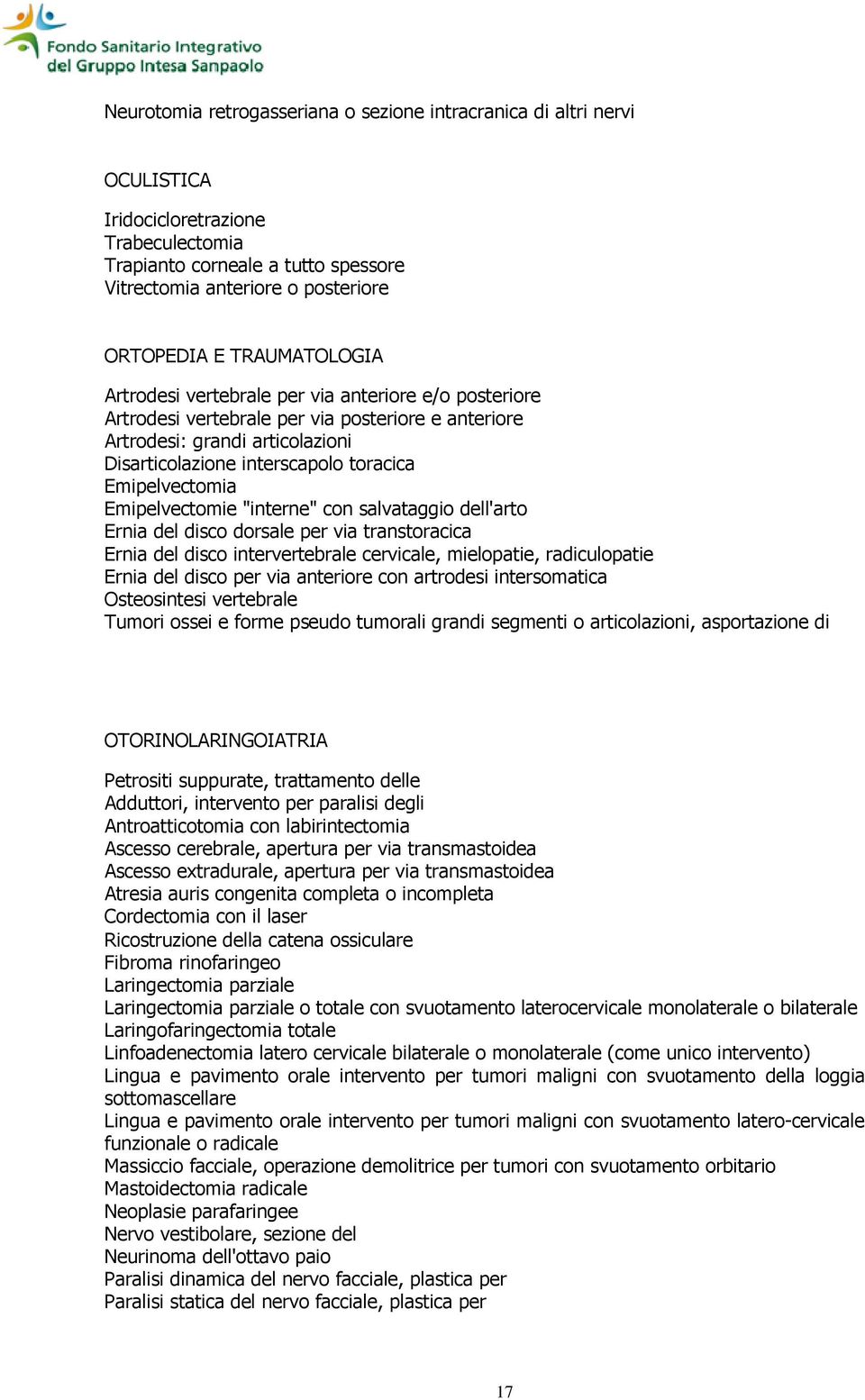 Fondo Sanitario Integrativo
del Gruppo Intesa Sanpaolo

Neurotomia retrogasseriana o sezione intracranica di altri nervi

OCULISTICA

Iridocicloretrazione
Trabeculectomia
Trapianto corneale a tutto spessore
Vitrectomia anteriore o posteriore

ORTOPEDIA E TRAUMATOLOGIA

Artrodesi vertebrale per via anteriore e/o posteriore
Artrodesi vertebrale per via posteriore e anteriore
Artrodesi: grandi articolazioni
Disarticolazione interscapolo toracica
Emipelvectomia
Emipelvectomie "interne" con salvataggio dell'arto
Ernia del disco dorsale per via transtoracica
Ernia del disco intervertebrale cervicale, mielopatie, radiculopatie
Ernia del disco per via anteriore con artrodesi intersomatica
Osteosintesi vertebrale
Tumori ossei e forme pseudo tumorali grandi segmenti o articolazioni, asportazione di

OTORINOLARINGOIATRIA

Petrositi suppurate, trattamento delle
Adduttori, intervento per paralisi degli
Antroatticotomia con labirintectomia
Ascesso cerebrale, apertura per via transmastoidea
Ascesso extradurale, apertura per via transmastoidea
Atresia auris congenita completa o incompleta
Cordectomia con il laser
Ricostruzione della catena ossiculare
Fibroma rinofaringeo
Laringectomia parziale
Laringectomia parziale o totale con svuotamento laterocervicale monolaterale o bilaterale
Laringofaringectomia totale
Linfoadenectomia latero cervicale bilaterale o monolaterale (come unico intervento)
Lingua e pavimento orale intervento per tumori maligni con svuotamento della loggia sottomascellare
Lingua e pavimento orale intervento per tumori maligni con svuotamento latero-cervicale funzionale o radicale
Massiccio facciale, operazione demolitrice per tumori con svuotamento orbitario
Mastoidectomia radicale
Neoplasie parafaringee
Nervo vestibolare, sezione del
Neurinoma dell'ottavo paio
Paralisi dinamica del nervo facciale, plastica per
Paralisi statica del nervo facciale, plastica per

17